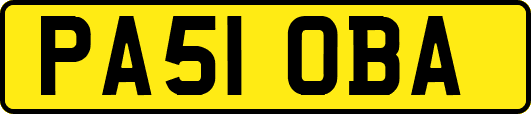 PA51 OBA